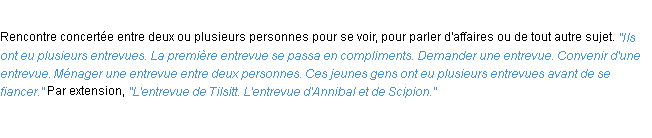 Rencontre concertée entre deux ou plusieurs personnes pour se voir, pour parler d'affaires ou de tout autre sujet. "Ils ont eu plusieurs entrevues. La première entrevue se passa en compliments. Demander une entrevue. Convenir d'une entrevue. Ménager une entrevue entre deux personnes. Ces jeunes gens ont eu plusieurs entrevues avant de se fiancer." Par extension, "L'entrevue de Tilsitt. L'entrevue d'Annibal et de Scipion."